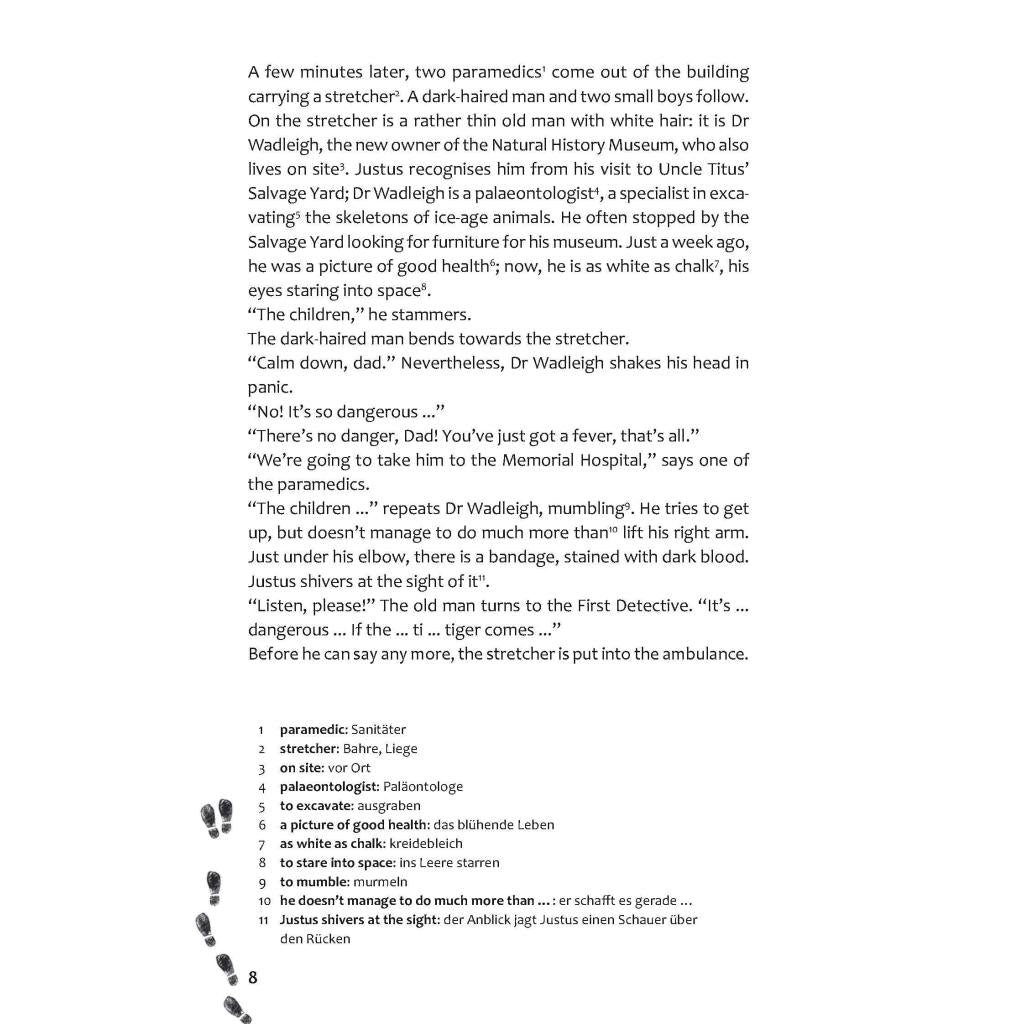 A few minutes later, two paramedics$^{1}$ come out of the building carrying a stretcher$^{2}$. A dark-haired man and two small boys follow. On the stretcher is a rather thin old man with white hair: it is Dr Wadleigh, the new owner of the Natural History Museum, who also lives on site$^{3}$. Justus recognises him from his visit to Uncle Titus' Salvage Yard; Dr Wadleigh is a palaeontologist$^{4}$, a specialist in excavating$^{5}$ the skeletons of ice-age animals. He often stopped by the Salvage Yard looking for furniture for his museum. Just a week ago, he was a picture of good health$^{6}$; now, he is as white as chalk$^{7}$, his eyes staring into space$^{8}$.

"The children," he stammers.

The dark-haired man bends towards the stretcher.

"Calm down, dad." Nevertheless, Dr Wadleigh shakes his head in panic.

"No! It's so dangerous ..."

"There's no danger, Dad! You've just got a fever, that's all."

"We're going to take him to the Memorial Hospital," says one of the paramedics.

"The children ..." repeats Dr Wadleigh, mumbling$^{9}$. He tries to get up, but doesn't manage to do much more than$^{10}$ lift his right arm. Just under his elbow, there is a bandage, stained with dark blood. Justus shivers at the sight of it$^{11}$.

"Listen, please!" The old man turns to the First Detective. "It's ... dangerous ... If the ... ti ... tiger comes ..."

Before he can say any more, the stretcher is put into the ambulance.

1 paramedic: Sanitäter
2 stretcher: Bahre, Liege
3 on site: vor Ort
4 palaeontologist: Paläontologe
5 to excavate: ausgraben
6 a picture of good health: das blühende Leben
7 as white as chalk: kreidebleich
8 to stare into space: ins Leere starren
9 to mumble: murmeln
10 he doesn't manage to do much more than ... : er schafft es gerade ...
11 Justus shivers at the sight: der Anblick jagt Justus einen Schauer über den Rücken

8